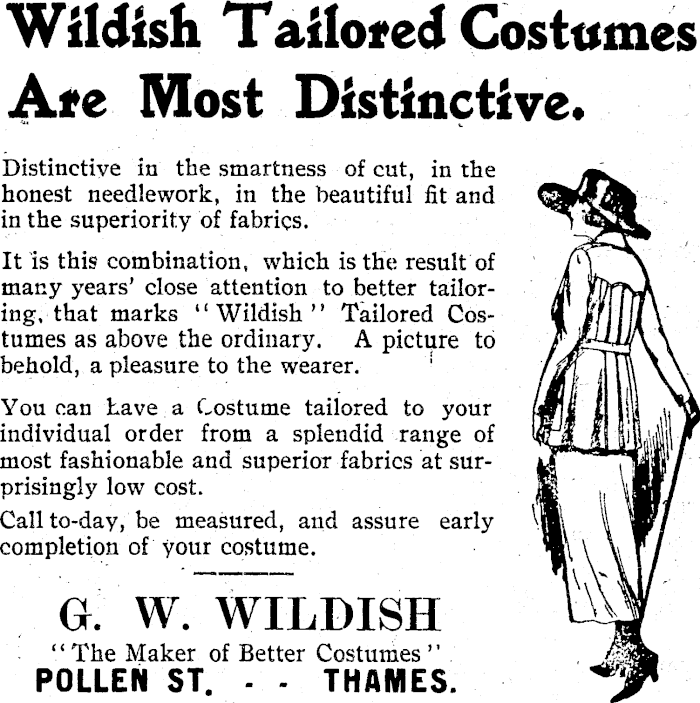 Wildish Tailored Costumes Are Most Distinctive.

Distinctive in the smartness of cut, in the honest needlework, in the beautiful fit and in the superiority of fabrics.

It is this combination, which is the result of many years' close attention to better tailoring, that marks "Wildish" Tailored Costumes as above the ordinary. A picture to behold, a pleasure to the wearer.

You can have a Costume tailored to your individual order from a splendid range of most fashionable and superior fabrics at surprisingly low cost.

Call to-day, be measured, and assure early completion of your costume.

G. W. WILDISH
"The Maker of Better Costumes"
POLLEN ST. - - THAMES.